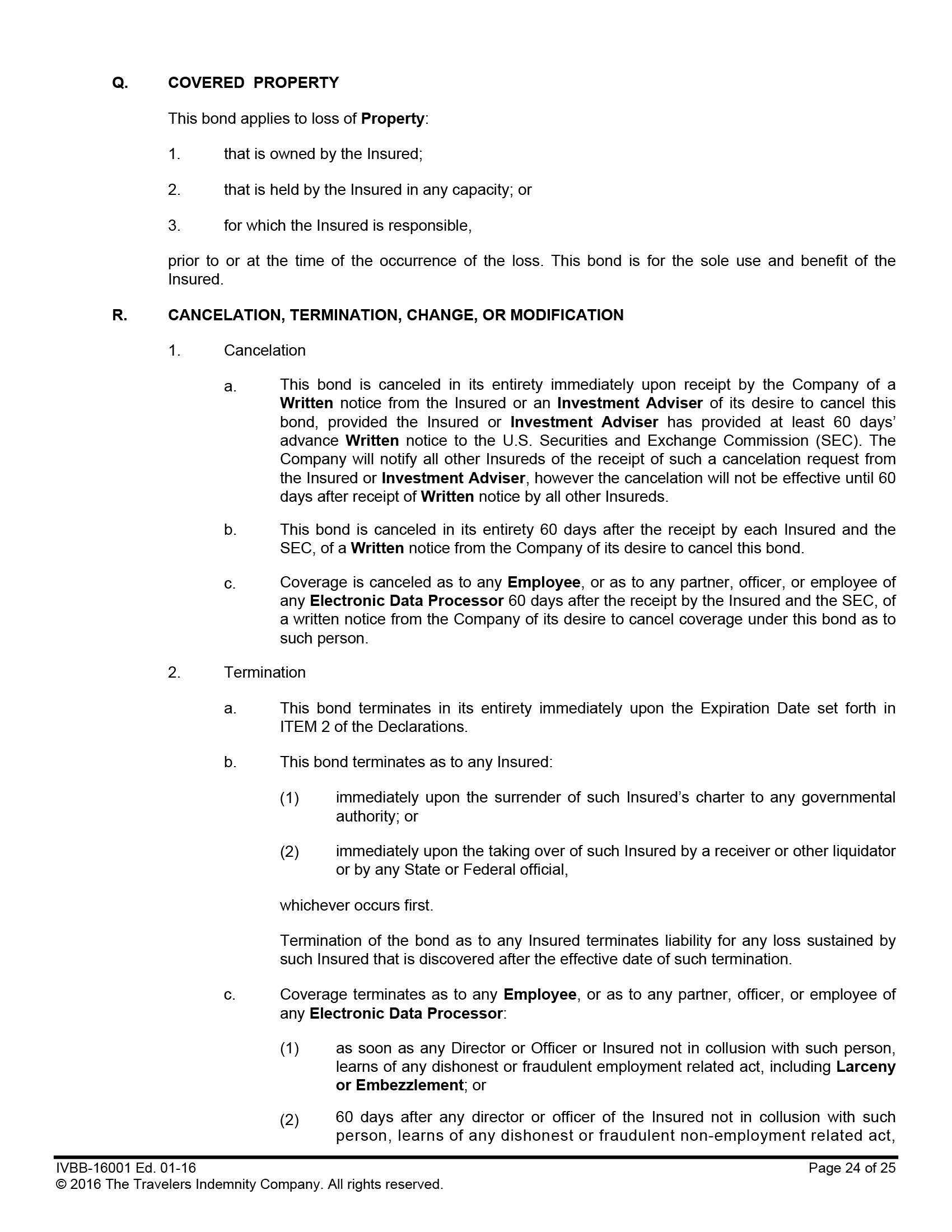 Q. COVERED PROPERTY

This bond applies to loss of Property:

1. that is owned by the Insured;

2. that is held by the Insured in any capacity; or

3. for which the Insured is responsible,

prior to or at the time of the occurrence of the loss. This bond is for the sole use and benefit of the Insured.

R. CANCELATION, TERMINATION, CHANGE, OR MODIFICATION

1. Cancelation

a. This bond is canceled in its entirety immediately upon receipt by the Company of a Written notice from the Insured or an Investment Adviser of its desire to cancel this bond, provided the Insured or Investment Adviser has provided at least 60 days' advance Written notice to the U.S. Securities and Exchange Commission (SEC). The Company will notify all other Insureds of the receipt of such a cancelation request from the Insured or Investment Adviser, however the cancelation will not be effective until 60 days after receipt of Written notice by all other Insureds.

b. This bond is canceled in its entirety 60 days after the receipt by each Insured and the SEC, of a Written notice from the Company of its desire to cancel this bond.

c. Coverage is canceled as to any Employee, or as to any partner, officer, or employee of any Electronic Data Processor 60 days after the receipt by the Insured and the SEC, of a written notice from the Company of its desire to cancel coverage under this bond as to such person.

2. Termination

a. This bond terminates in its entirety immediately upon the Expiration Date set forth in ITEM 2 of the Declarations.

b. This bond terminates as to any Insured:

(1) immediately upon the surrender of such Insured's charter to any governmental authority; or

(2) immediately upon the taking over of such Insured by a receiver or other liquidator or by any State or Federal official,

whichever occurs first.

Termination of the bond as to any Insured terminates liability for any loss sustained by such Insured that is discovered after the effective date of such termination.

c. Coverage terminates as to any Employee, or as to any partner, officer, or employee of any Electronic Data Processor:

(1) as soon as any Director or Officer or Insured not in collusion with such person, learns of any dishonest or fraudulent employment related act, including Larceny or Embezzlement; or

(2) 60 days after any director or officer of the Insured not in collusion with such person, learns of any dishonest or fraudulent non-employment related act,

IVBB-16001 Ed. 01-16 Page 24 of 25
© 2016 The Travelers Indemnity Company. All rights reserved.